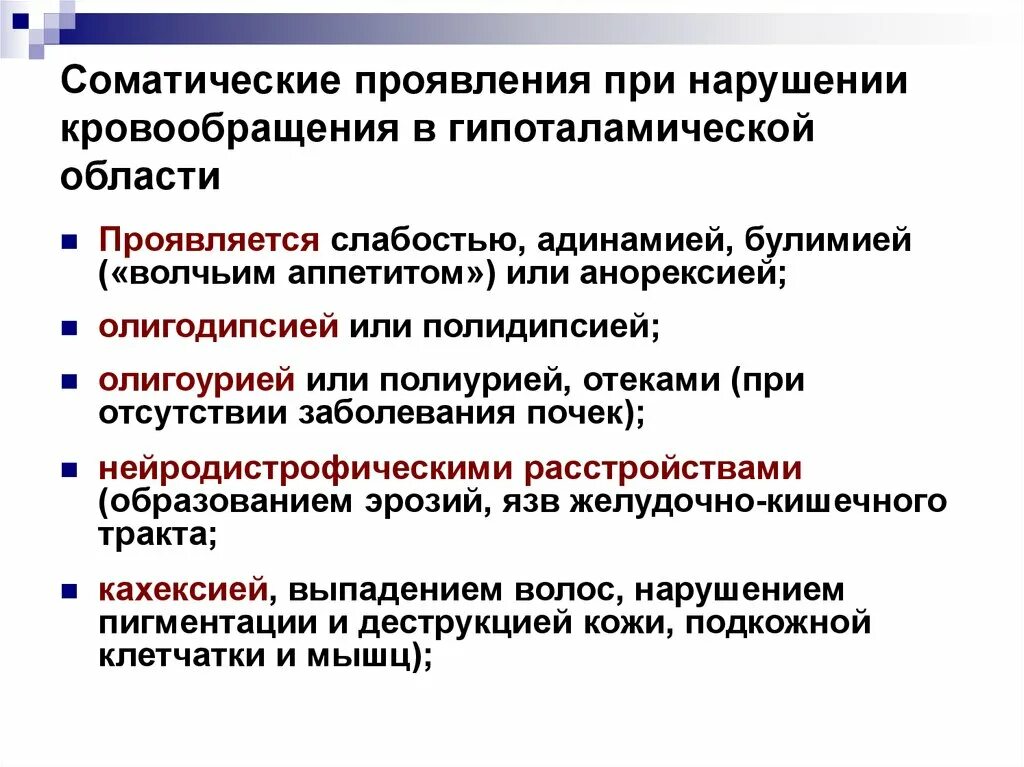 Соматические проявления при нарушении кровообращения в гипоталамической области

Проявляется слабостью, адинамией, булимией («волчьим аппетитом») или анорексией;

олигодипсией или полидипсией;

олигоурией или полиурией, отеками (при отсутствии заболевания почек);

нейродистрофическими расстройствами (образованием эрозий, язв желудочно-кишечного тракта;

кахексией, выпадением волос, нарушением пигментации и деструкцией кожи, подкожной клетчатки и мышц);